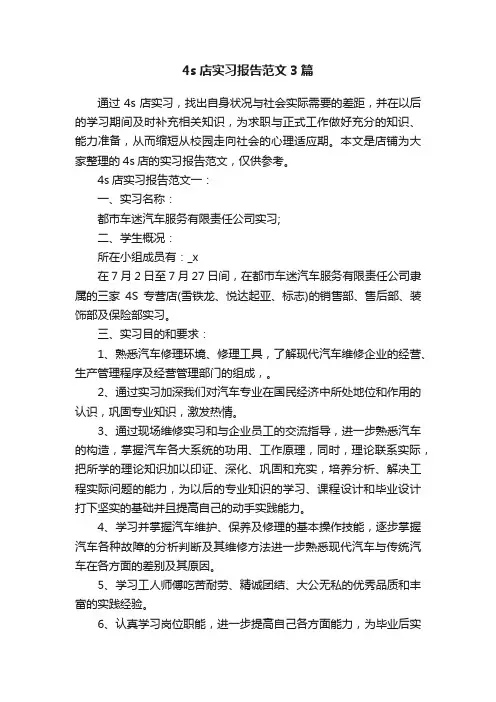 4s 店实习报告范文 3 篇

通过 4s 店实习，找出自身状况与社会实际需要的差距，并在以后的学习期间及时补充相关知识，为求职与正式工作做好充分的知识、能力准备，从而缩短从校园走向社会的心理适应期。本文是店铺为大家整理的 4s 店的实习报告范文，仅供参考。

4s 店实习报告范文一：

一、实习名称：

都市车迷汽车服务有限责任公司实习;

二、学生概况：

所在小组成员有：_x

在 7 月 2 日至 7 月 27 日间，在都市车迷汽车服务有限责任公司隶属的三家 4S 专营店(雪铁龙、悦达起亚、标志)的销售部、售后部、装饰部及保险部实习。

三、实习目的和要求：

1、熟悉汽车修理环境、修理工具，了解现代汽车维修企业的经营、生产管理程序及经营管理部门的组成，。

2、通过实习加深我们对汽车专业在国民经济中所处地位和作用的认识，巩固专业知识，激发热情。

3、通过现场维修实习和与企业员工的交流指导，进一步熟悉汽车的构造，掌握汽车各大系统的功用、工作原理，同时，理论联系实际，把所学的理论知识加以印证、深化、巩固和充实，培养分析、解决工程实际问题的能力，为以后的专业知识的学习、课程设计和毕业设计打下坚实的基础并且提高自己的动手实践能力。

4、学习并掌握汽车维护、保养及修理的基本操作技能，逐步掌握汽车各种故障的分析判断及其维修方法进一步熟悉现代汽车与传统汽车在各方面的差别及其原因。

5、学习工人师傅吃苦耐劳、精诚团结、大公无私的优秀品质和丰富的实践经验。

6、认真学习岗位职能，进一步提高自己各方面能力，为毕业后实